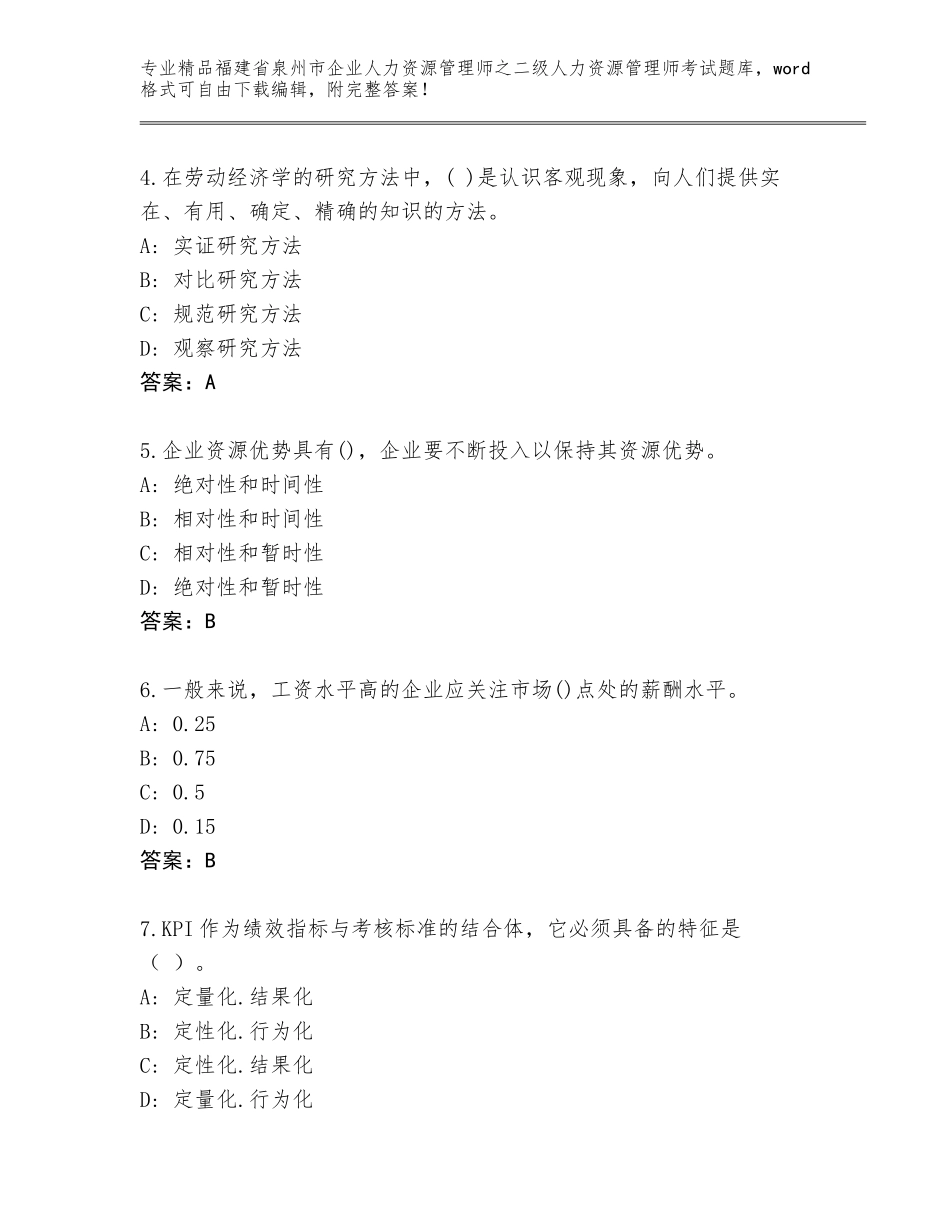 专业精品福建省泉州市企业人力资源管理师之二级人力资源管理师考试题库，word格式可自由下载编辑，附完整答案！

4.在劳动经济学的研究方法中，( )是认识客观现象，向人们提供实在、有用、确定、精确的知识的方法。
A：实证研究方法
B：对比研究方法
C：规范研究方法
D：观察研究方法
答案：A

5.企业资源优势具有()，企业要不断投入以保持其资源优势。
A：绝对性和时间性
B：相对性和时间性
C：相对性和暂时性
D：绝对性和暂时性
答案：B

6.一般来说，工资水平高的企业应关注市场()点处的薪酬水平。
A：0.25
B：0.75
C：0.5
D：0.15
答案：B

7.KPI作为绩效指标与考核标准的结合体，它必须具备的特征是（ ）。
A：定量化.结果化
B：定性化.行为化
C：定性化.结果化
D：定量化.行为化